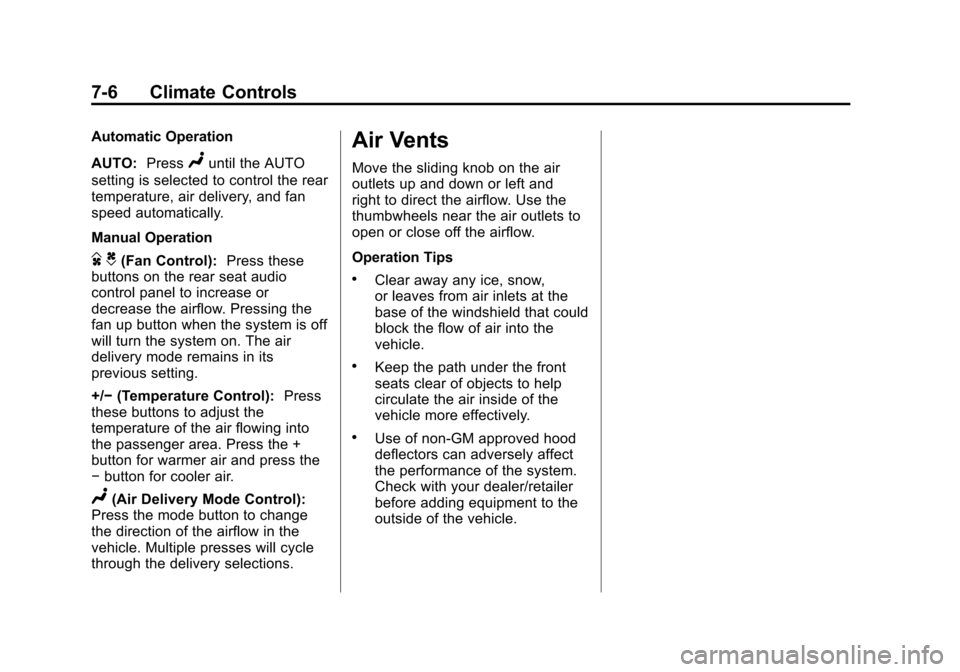 7-6 Climate Controls

Automatic Operation

AUTO: Press until the AUTO setting is selected to control the rear temperature, air delivery, and fan speed automatically.

Manual Operation

(Fan Control): Press these buttons on the rear seat audio control panel to increase or decrease the airflow. Pressing the fan up button when the system is off will turn the system on. The air delivery mode remains in its previous setting.

+/− (Temperature Control): Press these buttons to adjust the temperature of the air flowing into the passenger area. Press the + button for warmer air and press the − button for cooler air.

(Air Delivery Mode Control): Press the mode button to change the direction of the airflow in the vehicle. Multiple presses will cycle through the delivery selections.

Air Vents

Move the sliding knob on the air outlets up and down or left and right to direct the airflow. Use the thumbwheels near the air outlets to open or close off the airflow.

Operation Tips

• Clear away any ice, snow, or leaves from air inlets at the base of the windshield that could block the flow of air into the vehicle.

• Keep the path under the front seats clear of objects to help circulate the air inside of the vehicle more effectively.

• Use of non-GM approved hood deflectors can adversely affect the performance of the system. Check with your dealer/retailer before adding equipment to the outside of the vehicle.

carmanualsonline.info